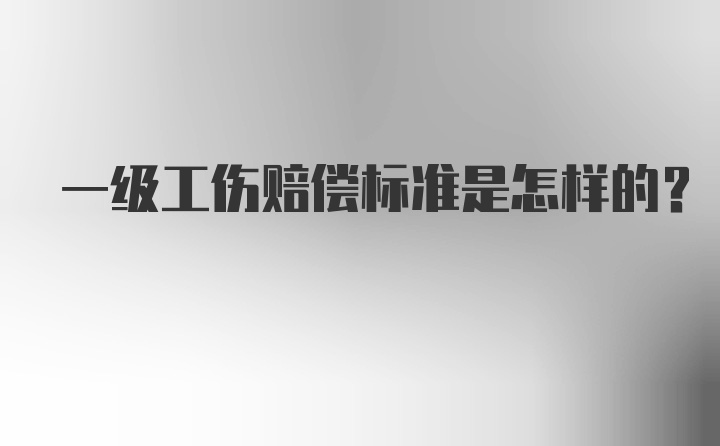 一级工伤赔偿标准是怎样的？